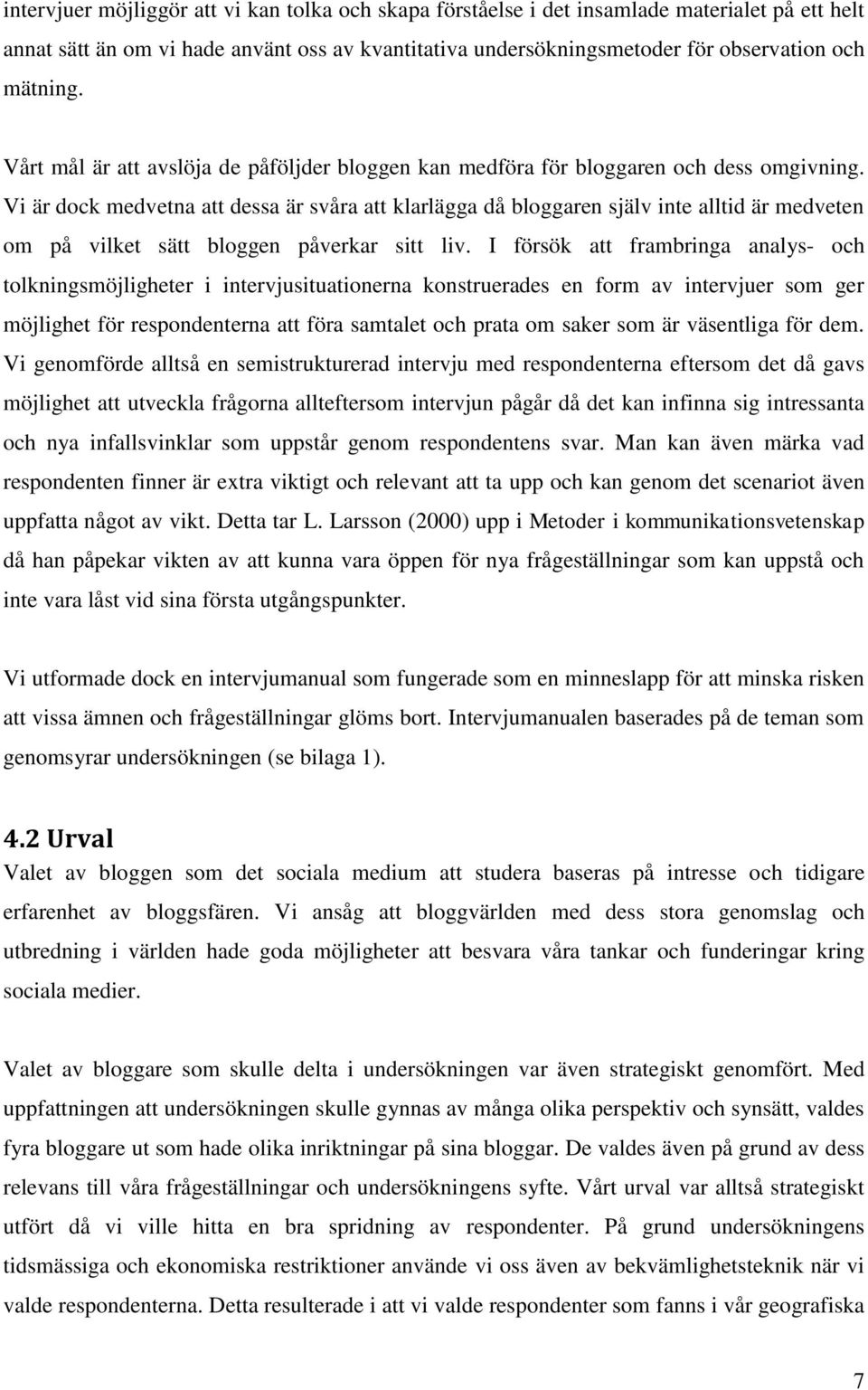 intervjuer möjliggör att vi kan tolka och skapa förståelse i det insamlade materialet på ett helt annat sätt än om vi hade använt oss av kvantitativa undersökningsmetoder för observation och mätning.

Vårt mål är att avslöja de påföljder bloggen kan medföra för bloggaren och dess omgivning. Vi är dock medvetna att dessa är svåra att klarlägga då bloggaren själv inte alltid är medveten om på vilket sätt bloggen påverkar sitt liv. I försök att frambringa analys- och tolkningsmöjligheter i intervjusituationerna konstruerades en form av intervjuer som ger möjlighet för respondenterna att föra samtalet och prata om saker som är väsentliga för dem. Vi genomförde alltså en semistrukturerad intervju med respondenterna eftersom det då gavs möjlighet att utveckla frågorna allteftersom intervjun pågår då det kan infinna sig intressanta och nya infallsvinklar som uppstår genom respondentens svar. Man kan även märka vad respondenten finner är extra viktigt och relevant att ta upp och kan genom det scenariot även uppfatta något av vikt. Detta tar L. Larsson (2000) upp i Metoder i kommunikationsvetenskap då han påpekar vikten av att kunna vara öppen för nya frågeställningar som kan uppstå och inte vara låst vid sina första utgångspunkter.

Vi utformade dock en intervjumanual som fungerade som en minneslapp för att minska risken att vissa ämnen och frågeställningar glöms bort. Intervjumanualen baserades på de teman som genomsyrar undersökningen (se bilaga 1).

4.2 Urval
Valet av bloggen som det sociala medium att studera baseras på intresse och tidigare erfarenhet av bloggsfären. Vi ansåg att bloggvärlden med dess stora genomslag och utbredning i världen hade goda möjligheter att besvara våra tankar och funderingar kring sociala medier.

Valet av bloggare som skulle delta i undersökningen var även strategiskt genomfört. Med uppfattningen att undersökningen skulle gynnas av många olika perspektiv och synsätt, valdes fyra bloggare ut som hade olika inriktningar på sina bloggar. De valdes även på grund av dess relevans till våra frågeställningar och undersökningens syfte. Vårt urval var alltså strategiskt utfört då vi ville hitta en bra spridning av respondenter. På grund undersökningens tidsmässiga och ekonomiska restriktioner använde vi oss även av bekvämlighetsteknik när vi valde respondenterna. Detta resulterade i att vi valde respondenter som fanns i vår geografiska

7